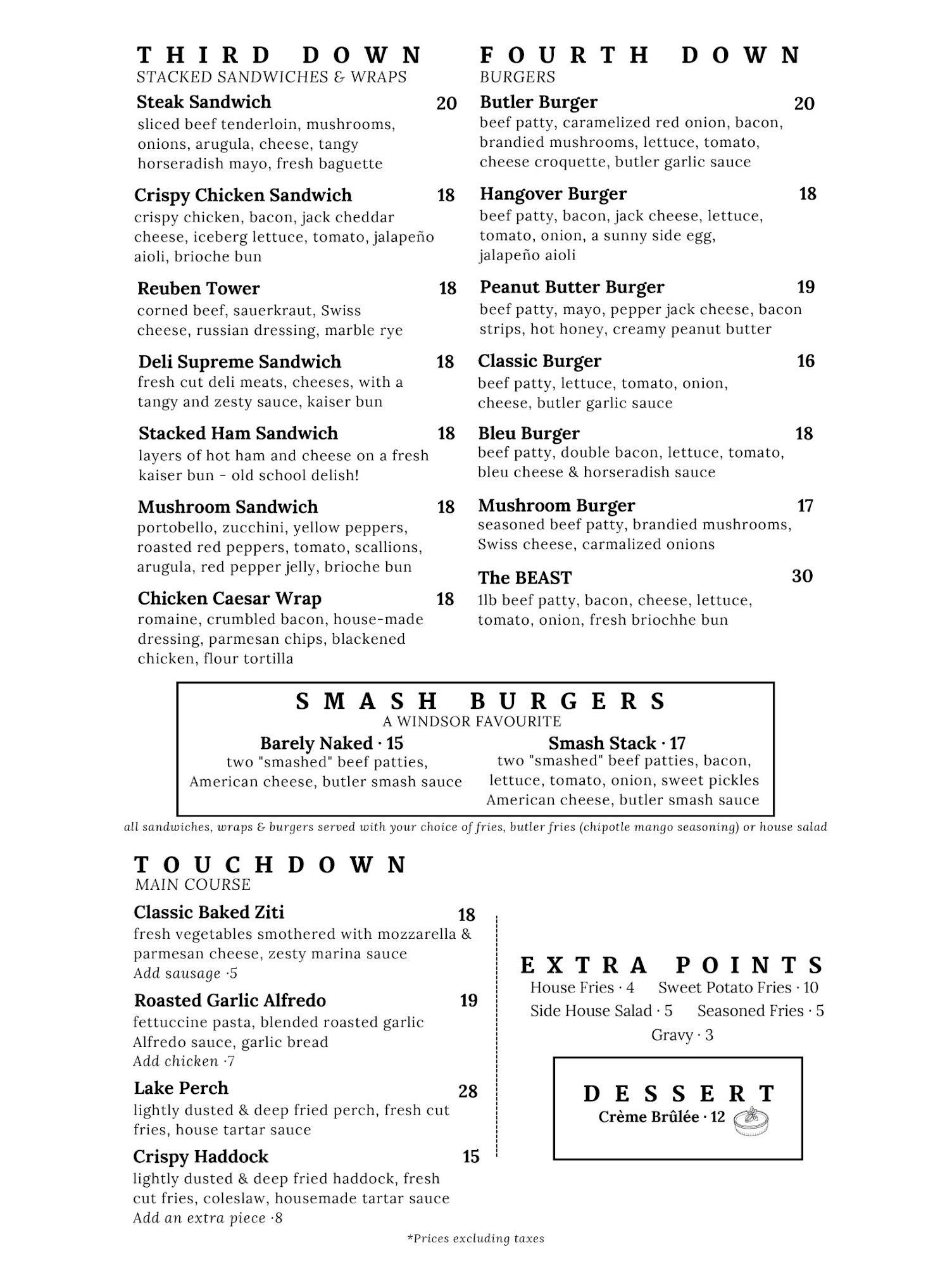 THIRD DOWN
STACKED SANDWICHES & WRAPS

Steak Sandwich 20
sliced beef tenderloin, mushrooms, onions, arugula, cheese, tangy horseradish mayo, fresh baguette

Crispy Chicken Sandwich 18
crispy chicken, bacon, jack cheddar cheese, iceberg lettuce, tomato, jalapeño aioli, brioche bun

Reuben Tower 18
corned beef, sauerkraut, Swiss cheese, russian dressing, marble rye

Deli Supreme Sandwich 18
fresh cut deli meats, cheeses, with a tangy and zesty sauce, kaiser bun

Stacked Ham Sandwich 18
layers of hot ham and cheese on a fresh kaiser bun - old school delish!

Mushroom Sandwich 18
portobello, zucchini, yellow peppers, roasted red peppers, tomato, scallions, arugula, red pepper jelly, brioche bun

Chicken Caesar Wrap 18
romaine, crumbled bacon, house-made dressing, parmesan chips, blackened chicken, flour tortilla

FOURTH DOWN
BURGERS

Butler Burger 20
beef patty, caramelized red onion, bacon, brandied mushrooms, lettuce, tomato, cheese croquette, butler garlic sauce

Hangover Burger 18
beef patty, bacon, jack cheese, lettuce, tomato, onion, a sunny side egg, jalapeño aioli

Peanut Butter Burger 19
beef patty, mayo, pepper jack cheese, bacon strips, hot honey, creamy peanut butter

Classic Burger 16
beef patty, lettuce, tomato, onion, cheese, butler garlic sauce

Bleu Burger 18
beef patty, double bacon, lettuce, tomato, bleu cheese & horseradish sauce

Mushroom Burger 17
seasoned beef patty, brandied mushrooms, Swiss cheese, carmalized onions

The BEAST 30
1lb beef patty, bacon, cheese, lettuce, tomato, onion, fresh briochhe bun

SMASH BURGERS
A WINDSOR FAVOURITE

Barely Naked · 15
two "smashed" beef patties, American cheese, butler smash sauce

Smash Stack · 17
two "smashed" beef patties, bacon, lettuce, tomato, onion, sweet pickles American cheese, butler smash sauce

all sandwiches, wraps & burgers served with your choice of fries, butler fries (chipotle mango seasoning) or house salad

TOUCHDOWN
MAIN COURSE

Classic Baked Ziti 18
fresh vegetables smothered with mozzarella & parmesan cheese, zesty marina sauce
Add sausage ·5

Roasted Garlic Alfredo 19
fettuccine pasta, blended roasted garlic Alfredo sauce, garlic bread
Add chicken ·7

Lake Perch 28
lightly dusted & deep fried perch, fresh cut fries, house tartar sauce

Crispy Haddock 15
lightly dusted & deep fried haddock, fresh cut fries, coleslaw, housemade tartar sauce
Add an extra piece ·8

EXTRA POINTS
House Fries · 4 Sweet Potato Fries · 10
Side House Salad · 5 Seasoned Fries · 5
Gravy · 3

DESSERT
Crème Brûlée · 12

*Prices excluding taxes